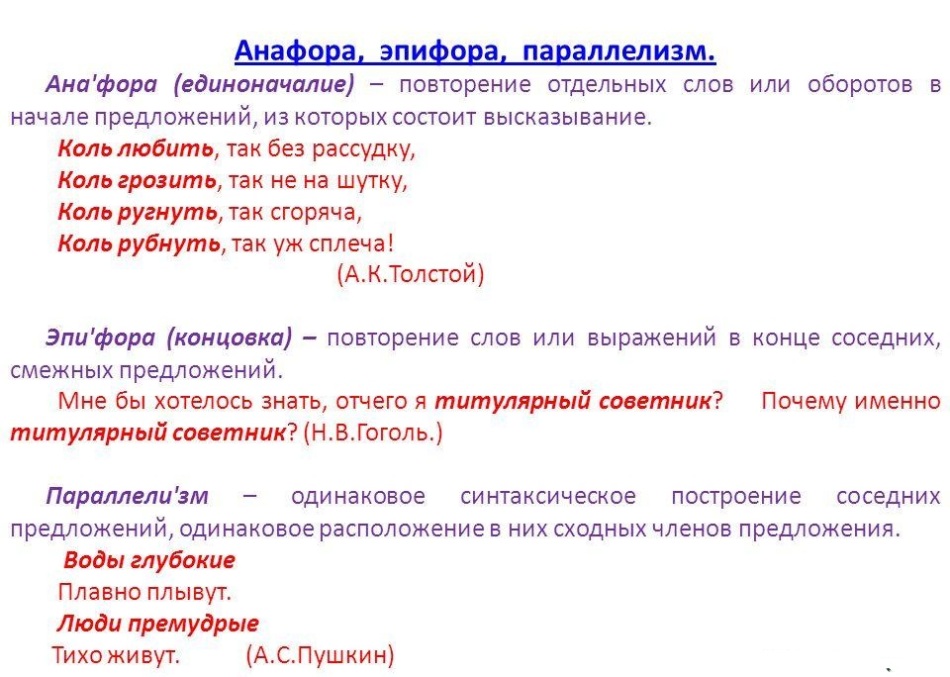 Анафора, эпифора, параллелизм.

Ана'фора (единоначалие) – повторение отдельных слов или оборотов в начале предложений, из которых состоит высказывание.

Коль любить, так без рассудку,
Коль грозить, так не на шутку,
Коль ругнуть, так сгоряча,
Коль рубнуть, так уж сплеча!
(А.К.Толстой)

Эпи'фора (концовка) – повторение слов или выражений в конце соседних, смежных предложений.

Мне бы хотелось знать, отчего я титулярный советник? Почему именно титулярный советник? (Н.В.Гоголь.)

Параллели'зм – одинаковое синтаксическое построение соседних предложений, одинаковое расположение в них сходных членов предложения.

Воды глубокие
Плавно плывут.
Люди премудрые
Тихо живут. (А.С.Пушкин)